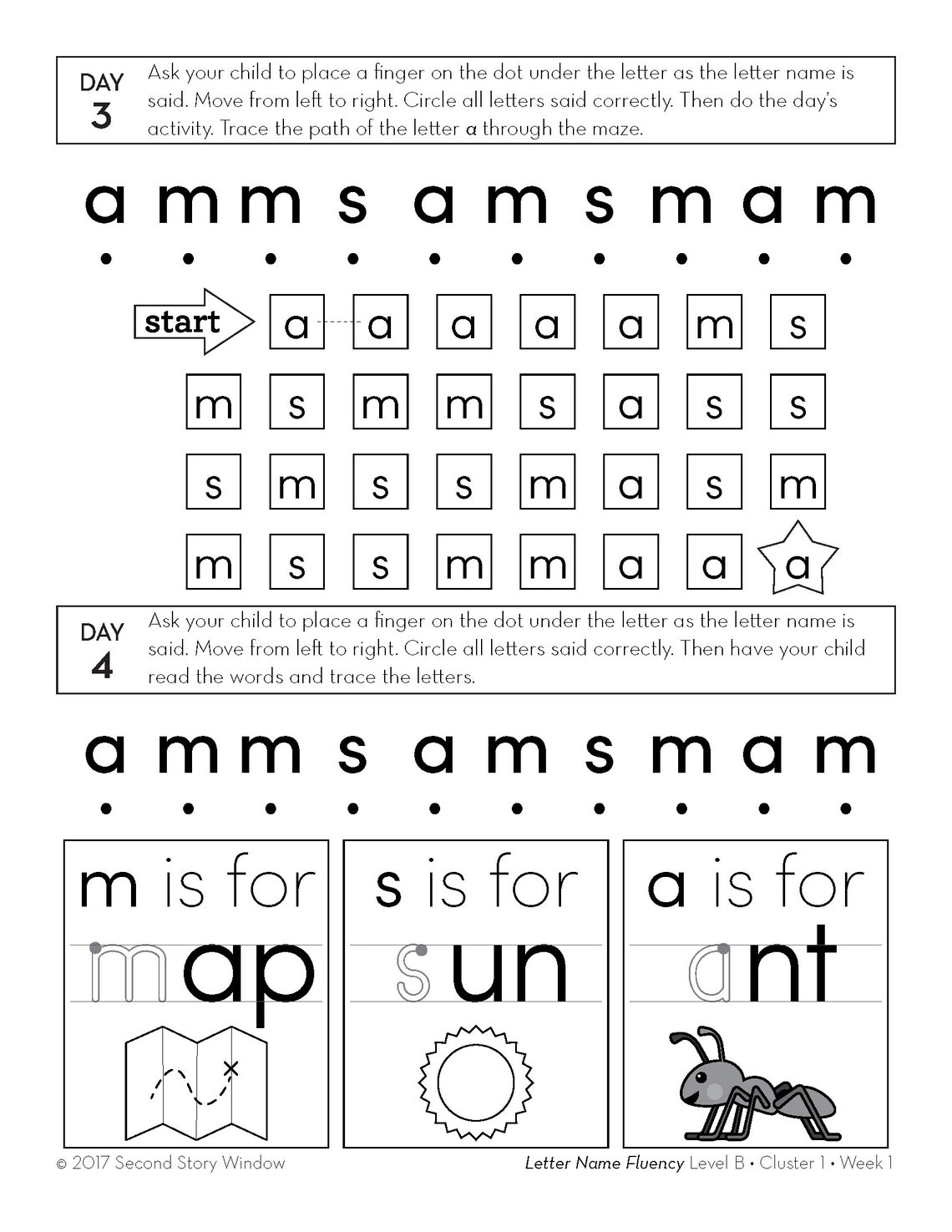 DAY 3 Ask your child to place a finger on the dot under the letter as the letter name is said. Move from left to right. Circle all letters said correctly. Then do the day's activity. Trace the path of the letter a through the maze.

a m m s a m s m a m

start a a a a a m s
m s m m s a s s
s m s s m a s m
m s s m m a a a

DAY 4 Ask your child to place a finger on the dot under the letter as the letter name is said. Move from left to right. Circle all letters said correctly. Then have your child read the words and trace the letters.

a m m s a m s m a m

m is for map

s is for sun

a is for ant

© 2017 Second Story Window

Letter Name Fluency Level B • Cluster 1 • Week 1